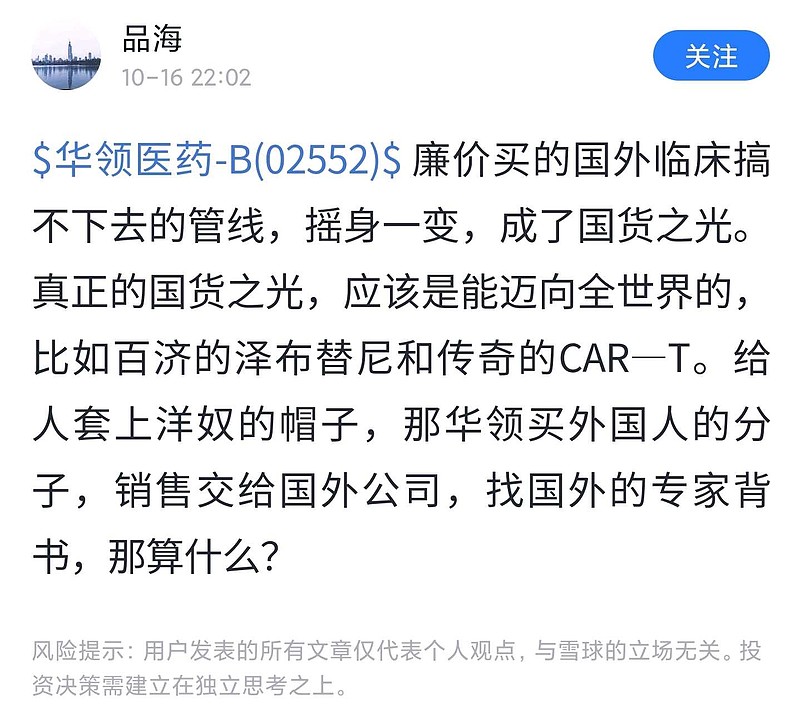 品海
10-16 22:02
关注

\$华领医药-B(02552)\$ 廉价买的国外临床搞不下去的管线，摇身一变，成了国货之光。真正的国货之光，应该是能迈向全世界的，比如百济的泽布替尼和传奇的CAR—T。给人套上洋奴的帽子，那华领买外国人的分子，销售交给国外公司，找国外的专家背书，那算什么？

风险提示：用户发表的所有文章仅代表个人观点，与雪球的立场无关。投资决策需建立在独立思考之上。